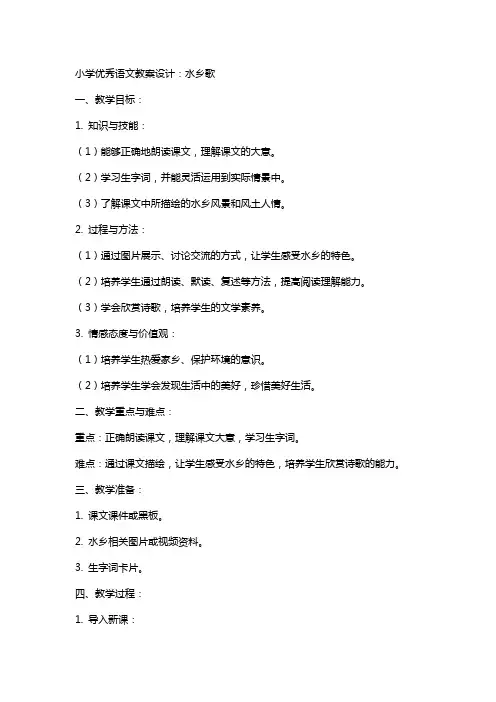 小学优秀语文教案设计：水乡歌

一、教学目标：

1. 知识与技能：

（1）能够正确地朗读课文，理解课文的大意。

（2）学习生字词，并能灵活运用到实际情景中。

（3）了解课文中所描绘的水乡风景和风土人情。

2. 过程与方法：

（1）通过图片展示、讨论交流的方式，让学生感受水乡的特色。

（2）培养学生通过朗读、默读、复述等方法，提高阅读理解能力。

（3）学会欣赏诗歌，培养学生的文学素养。

3. 情感态度与价值观：

（1）培养学生热爱家乡、保护环境的意识。

（2）培养学生学会发现生活中的美好，珍惜美好生活。

二、教学重点与难点：

重点：正确朗读课文，理解课文大意，学习生字词。

难点：通过课文描绘，让学生感受水乡的特色，培养学生欣赏诗歌的能力。

三、教学准备：

1. 课文课件或黑板。

2. 水乡相关图片或视频资料。

3. 生字词卡片。

四、教学过程：

1. 导入新课：